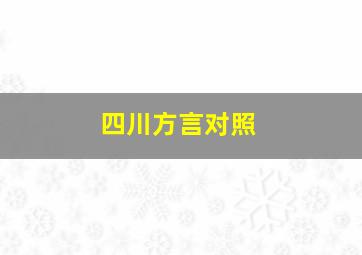 四川方言对照